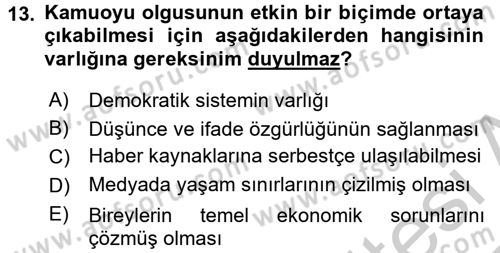 13. Kamuoyu olgusunun etkin bir biçimde ortaya çıkabilmesi için aşağıdakilerden hangisinin varlığına gereksinim duyulmaz?

A) Demokratik sistemin varlığı
B) Düşünce ve ifade özgürlüğünün sağlanması
C) Haber kaynaklarına serbestçe ulaşılabilmesi
D) Medyada yaşam sınırlarının çizilmiş olması
E) Bireylerin temel ekonomik sorunlarını çözmüş olması

www.aofsoru.com